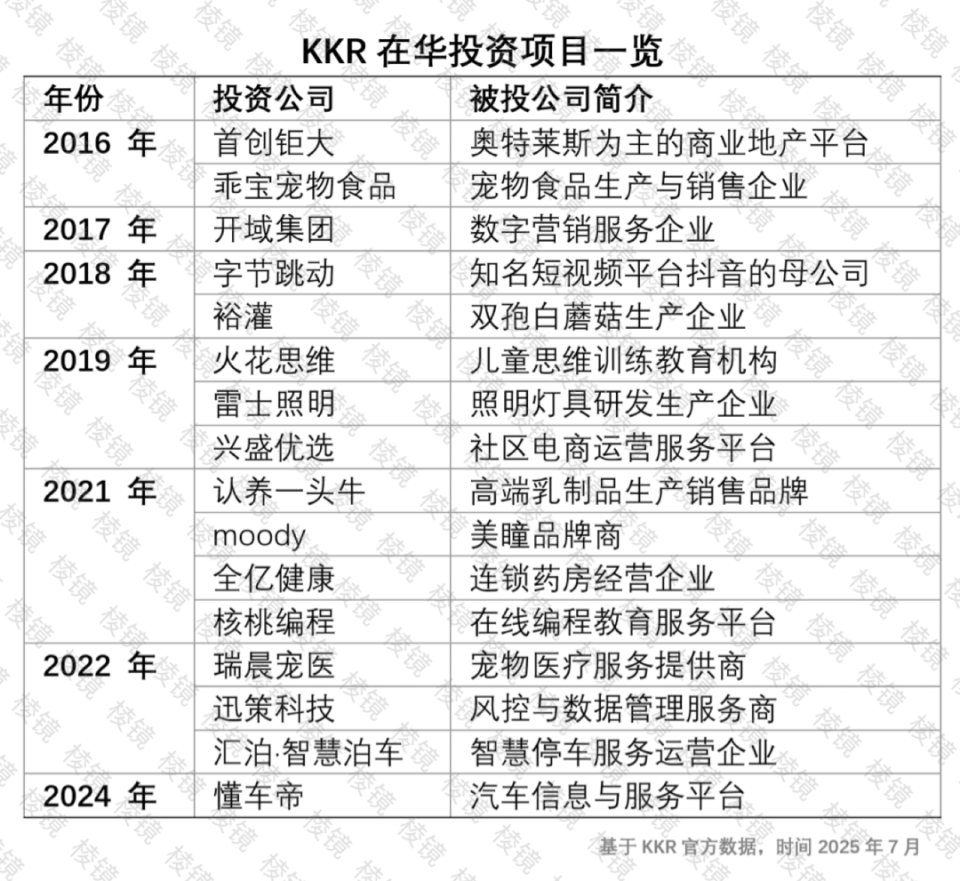 KKR 在华投资项目一览

| 年份 | 投资公司 | 被投公司简介 |
|---|---|---|
| 2016 年 | 首创钜大 | 奥特莱斯为主的商业地产平台 |
| | 乖宝宠物食品 | 宠物食品生产与销售企业 |
| 2017 年 | 开域集团 | 数字营销服务企业 |
| 2018 年 | 字节跳动 | 知名短视频平台抖音的母公司 |
| | 裕灌 | 双孢白蘑菇生产企业 |
| 2019 年 | 火花思维 | 儿童思维训练教育机构 |
| | 雷士照明 | 照明灯具研发生产企业 |
| | 兴盛优选 | 社区电商运营服务平台 |
| 2021 年 | 认养一头牛 | 高端乳制品生产销售品牌 |
| | moody | 美瞳品牌商 |
| | 全亿健康 | 连锁药房经营企业 |
| | 核桃编程 | 在线编程教育服务平台 |
| 2022 年 | 瑞晨宠医 | 宠物医疗服务提供商 |
| | 迅策科技 | 风控与数据管理服务商 |
| | 汇泊·智慧泊车 | 智慧停车服务运营企业 |
| 2024 年 | 懂车帝 | 汽车信息与服务平台 |

基于 KKR 官方数据，时间 2025 年 7 月

棱镜